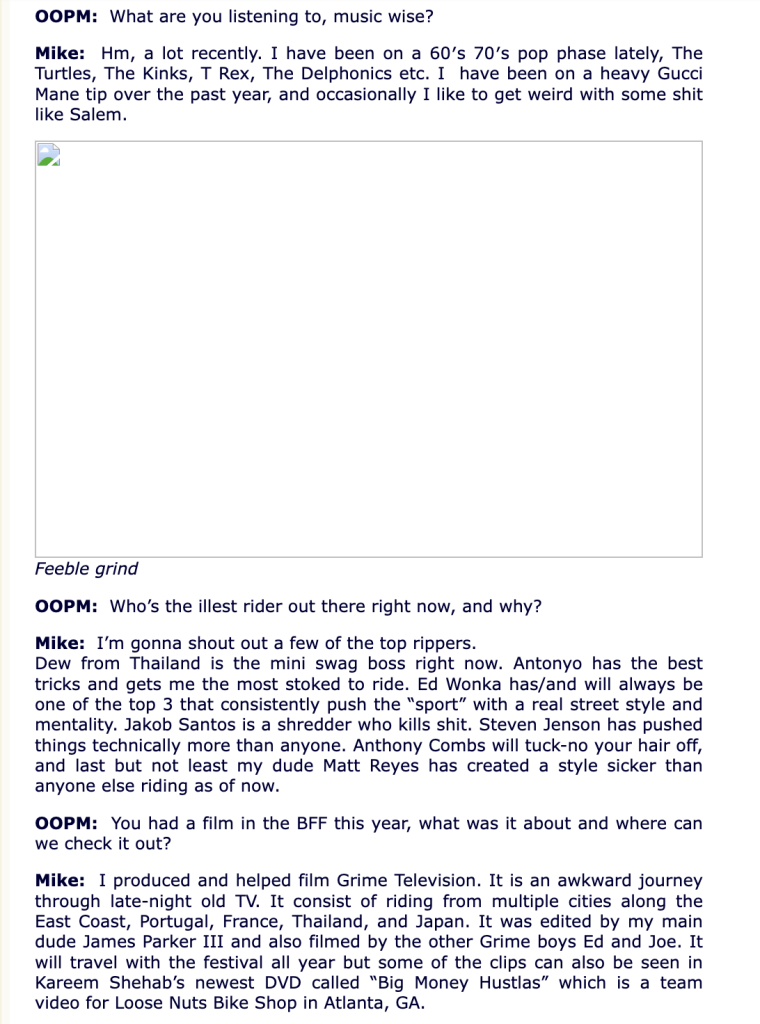 **OOPM:** What are you listening to, music wise?

**Mike:** Hm, a lot recently. I have been on a 60's 70's pop phase lately, The Turtles, The Kinks, T Rex, The Delphonics etc. I have been on a heavy Gucci Mane tip over the past year, and occasionally I like to get weird with some shit like Salem.

*Feeble grind*

**OOPM:** Who's the illest rider out there right now, and why?

**Mike:** I'm gonna shout out a few of the top rippers.
Dew from Thailand is the mini swag boss right now. Antonyo has the best tricks and gets me the most stoked to ride. Ed Wonka has/and will always be one of the top 3 that consistently push the "sport" with a real street style and mentality. Jakob Santos is a shredder who kills shit. Steven Jenson has pushed things technically more than anyone. Anthony Combs will tuck-no your hair off, and last but not least my dude Matt Reyes has created a style sicker than anyone else riding as of now.

**OOPM:** You had a film in the BFF this year, what was it about and where can we check it out?

**Mike:** I produced and helped film Grime Television. It is an awkward journey through late-night old TV. It consist of riding from multiple cities along the East Coast, Portugal, France, Thailand, and Japan. It was edited by my main dude James Parker III and also filmed by the other Grime boys Ed and Joe. It will travel with the festival all year but some of the clips can also be seen in Kareem Shehab's newest DVD called "Big Money Hustlas" which is a team video for Loose Nuts Bike Shop in Atlanta, GA.